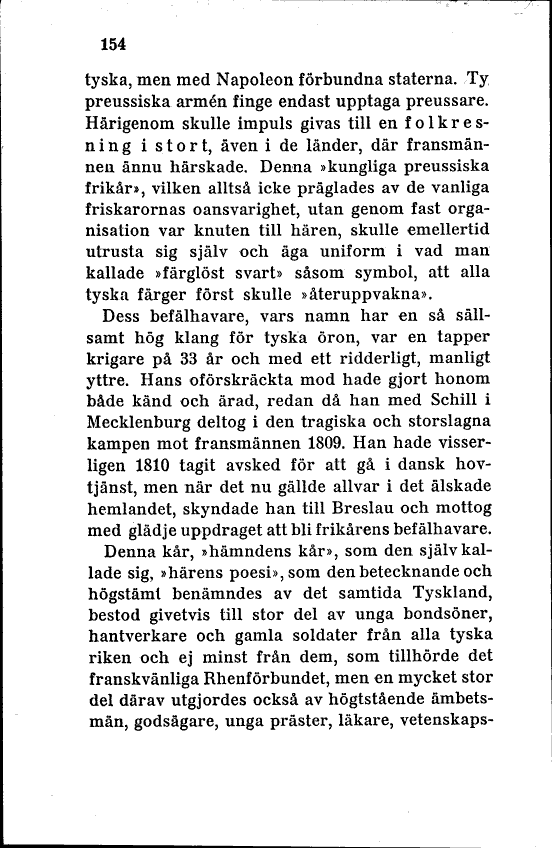 154

tyska, men med Napoleon förbundna staterna. Ty preussiska armén finge endast upptaga preussare. Härigenom skulle impuls givas till en folkresning i stort, även i de länder, där fransmännen ännu härskade. Denna »kungliga preussiska frikår», vilken alltså icke präglades av de vanliga friskarornas oansvarighet, utan genom fast organisation var knuten till hären, skulle emellertid utrusta sig själv och äga uniform i vad man kallade »färglöst svart» såsom symbol, att alla tyska färger först skulle »återuppvakna».

Dess befälhavare, vars namn har en så sällsamt hög klang för tyska öron, var en tapper krigare på 33 år och med ett ridderligt, manligt yttre. Hans oförskräckta mod hade gjort honom både känd och ärad, redan då han med Schill i Mecklenburg deltog i den tragiska och storslagna kampen mot fransmännen 1809. Han hade visserligen 1810 tagit avsked för att gå i dansk hovtjänst, men när det nu gällde allvar i det älskade hemlandet, skyndade han till Breslau och mottog med glädje uppdraget att bli frikårens befälhavare.

Denna kår, »hämndens kår», som den själv kallade sig, »härens poesi», som den betecknande och högstämt benämndes av det samtida Tyskland, bestod givetvis till stor del av unga bondsöner, hantverkare och gamla soldater från alla tyska riken och ej minst från dem, som tillhörde det franskvänliga Rhenförbundet, men en mycket stor del därav utgjordes också av högtstående ämbetsmän, godsägare, unga präster, läkare, vetenskaps-